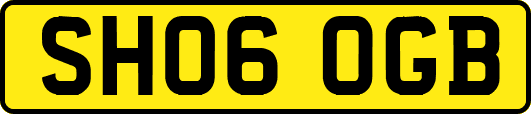 SH06 OGB